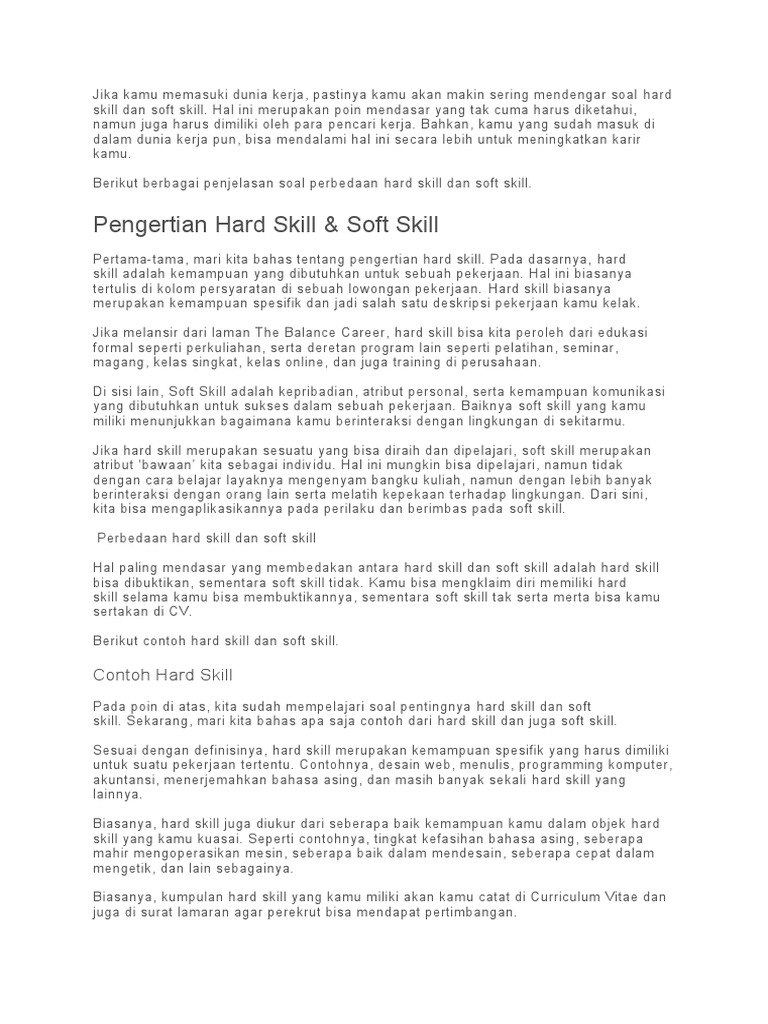 Jika kamu memasuki dunia kerja, pastinya kamu akan makin sering mendengar soal hard skill dan soft skill. Hal ini merupakan poin mendasar yang tak cuma harus diketahui, namun juga harus dimiliki oleh para pencari kerja. Bahkan, kamu yang sudah masuk di dalam dunia kerja pun, bisa mendalami hal ini secara lebih untuk meningkatkan karir kamu.

Berikut berbagai penjelasan soal perbedaan hard skill dan soft skill.

Pengertian Hard Skill & Soft Skill

Pertama-tama, mari kita bahas tentang pengertian hard skill. Pada dasarnya, hard skill adalah kemampuan yang dibutuhkan untuk sebuah pekerjaan. Hal ini biasanya tertulis di kolom persyaratan di sebuah lowongan pekerjaan. Hard skill biasanya merupakan kemampuan spesifik dan jadi salah satu deskripsi pekerjaan kamu kelak.

Jika melansir dari laman The Balance Career, hard skill bisa kita peroleh dari edukasi formal seperti perkuliahan, serta deretan program lain seperti pelatihan, seminar, magang, kelas singkat, kelas online, dan juga training di perusahaan.

Di sisi lain, Soft Skill adalah kepribadian, atribut personal, serta kemampuan komunikasi yang dibutuhkan untuk sukses dalam sebuah pekerjaan. Baiknya soft skill yang kamu miliki menunjukkan bagaimana kamu berinteraksi dengan lingkungan di sekitarmu.

Jika hard skill merupakan sesuatu yang bisa diraih dan dipelajari, soft skill merupakan atribut 'bawaan' kita sebagai individu. Hal ini mungkin bisa dipelajari, namun tidak dengan cara belajar layaknya mengenyam bangku kuliah, namun dengan lebih banyak berinteraksi dengan orang lain serta melatih kepekaan terhadap lingkungan. Dari sini, kita bisa mengaplikasikannya pada perilaku dan berimbas pada soft skill.

Perbedaan hard skill dan soft skill

Hal paling mendasar yang membedakan antara hard skill dan soft skill adalah hard skill bisa dibuktikan, sementara soft skill tidak. Kamu bisa mengklaim diri memiliki hard skill selama kamu bisa membuktikannya, sementara soft skill tak serta merta bisa kamu sertakan di CV.

Berikut contoh hard skill dan soft skill.

Contoh Hard Skill

Pada poin di atas, kita sudah mempelajari soal pentingnya hard skill dan soft skill. Sekarang, mari kita bahas apa saja contoh dari hard skill dan juga soft skill.

Sesuai dengan definisinya, hard skill merupakan kemampuan spesifik yang harus dimiliki untuk suatu pekerjaan tertentu. Contohnya, desain web, menulis, programming komputer, akuntansi, menerjemahkan bahasa asing, dan masih banyak sekali hard skill yang lainnya.

Biasanya, hard skill juga diukur dari seberapa baik kemampuan kamu dalam objek hard skill yang kamu kuasai. Seperti contohnya, tingkat kefasihan bahasa asing, seberapa mahir mengoperasikan mesin, seberapa baik dalam mendesain, seberapa cepat dalam mengetik, dan lain sebagainya.

Biasanya, kumpulan hard skill yang kamu miliki akan kamu catat di Curriculum Vitae dan juga di surat lamaran agar perekrut bisa mendapat pertimbangan.